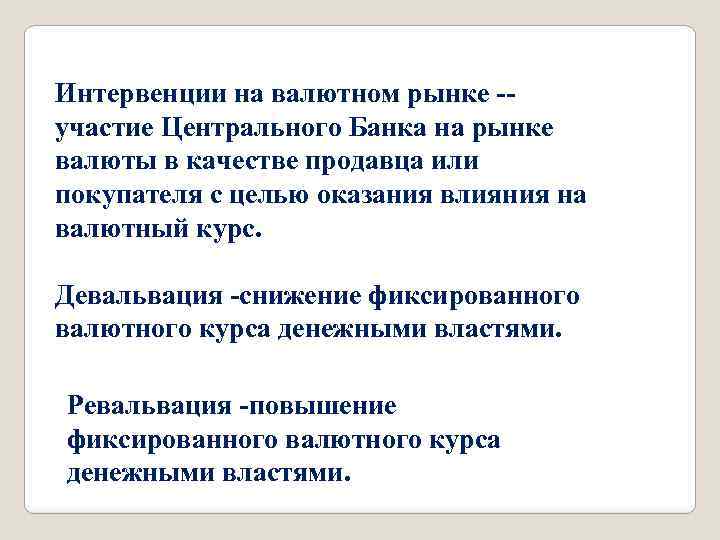 Интервенции на валютном рынке -- участие Центрального Банка на рынке валюты в качестве продавца или покупателя с целью оказания влияния на валютный курс.

Девальвация -снижение фиксированного валютного курса денежными властями.

Ревальвация -повышение фиксированного валютного курса денежными властями.